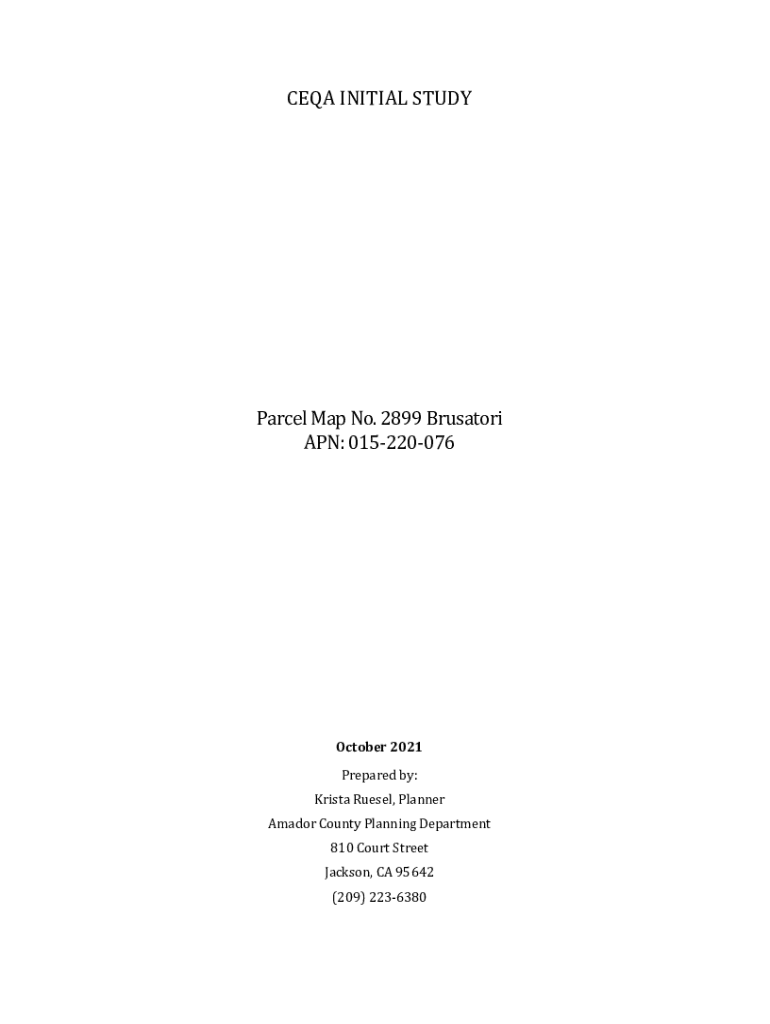 CEQA INITIAL STUDY

Parcel Map No. 2899 Brusatori
APN: 015-220-076

October 2021

Prepared by:
Krista Ruesel, Planner
Amador County Planning Department
810 Court Street
Jackson, CA 95642
(209) 223-6380